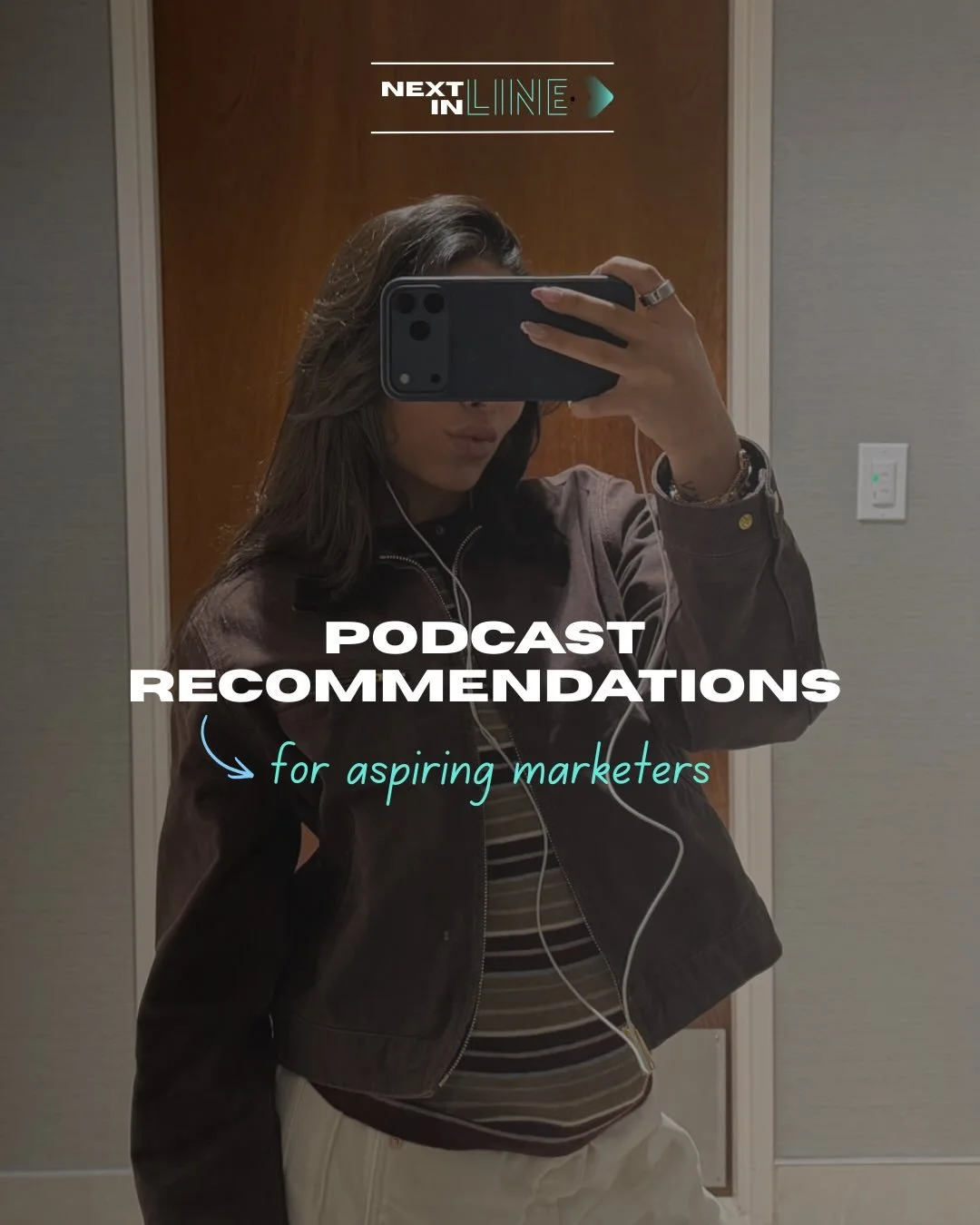 NEXT IN LINE

PODCAST RECOMMENDATIONS

for aspiring marketers